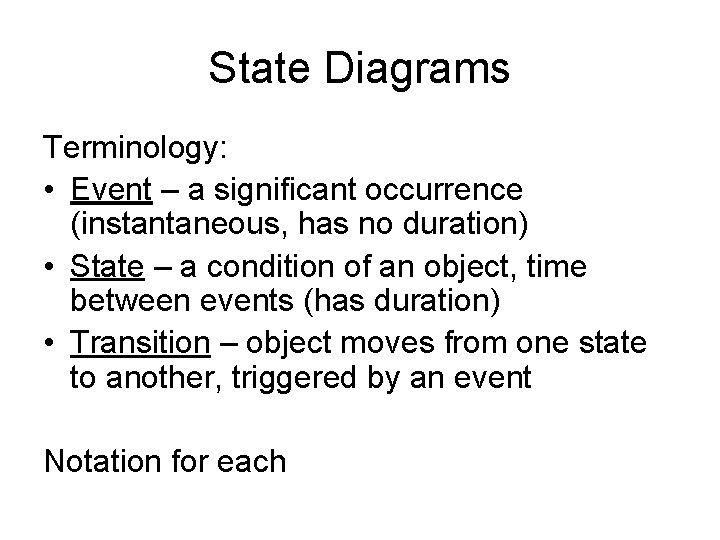 State Diagrams

Terminology:

• Event – a significant occurrence (instantaneous, has no duration)
• State – a condition of an object, time between events (has duration)
• Transition – object moves from one state to another, triggered by an event

Notation for each